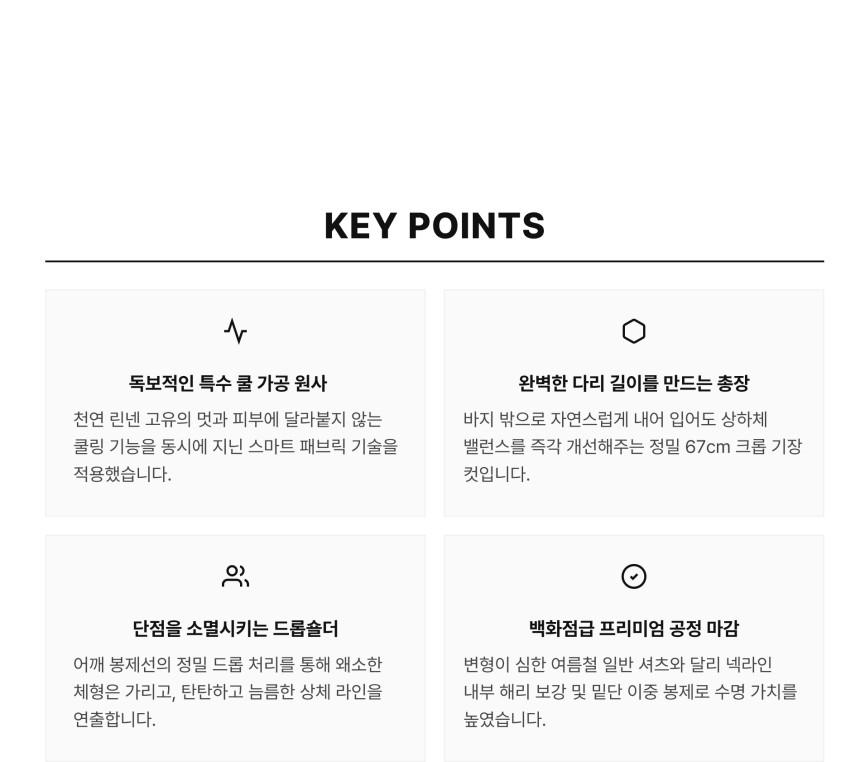 KEY POINTS

독보적인 특수 쿨 가공 원사

천연 린넨 고유의 멋과 피부에 달라붙지 않는 쿨링 기능을 동시에 지닌 스마트 패브릭 기술을 적용했습니다.

완벽한 다리 길이를 만드는 총장

바지 밖으로 자연스럽게 내어 입어도 상하체 밸런스를 즉각 개선해주는 정밀 67cm 크롭 기장 컷입니다.

단점을 소멸시키는 드롭숄더

어깨 봉제선의 정밀 드롭 처리를 통해 왜소한 체형은 가리고, 탄탄하고 늠름한 상체 라인을 연출합니다.

백화점급 프리미엄 공정 마감

변형이 심한 여름철 일반 셔츠와 달리 넥라인 내부 해리 보강 및 밑단 이중 봉제로 수명 가치를 높였습니다.